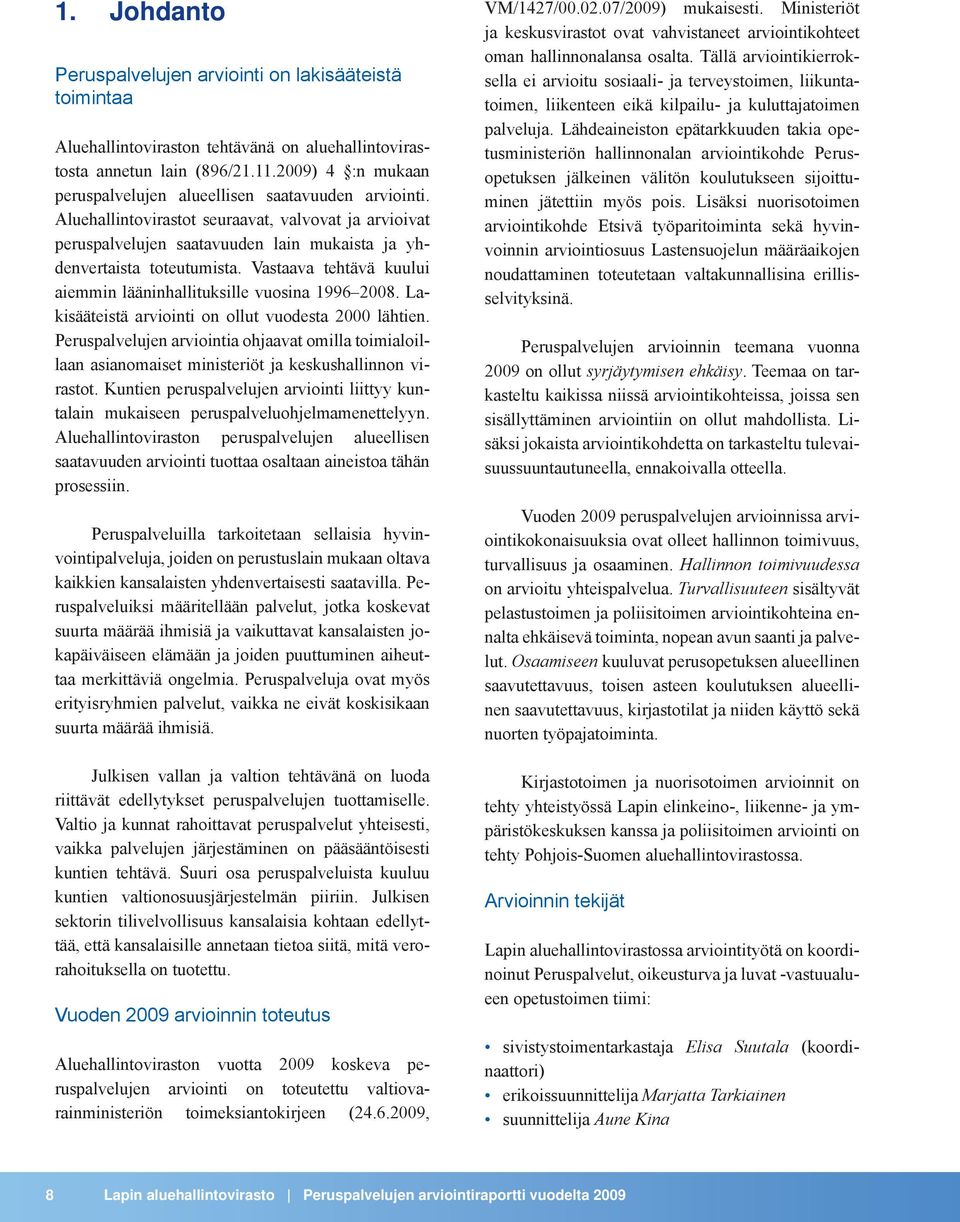 1. Johdanto

Peruspalvelujen arviointi on lakisääteistä toimintaa

Aluehallintoviraston tehtävänä on aluehallintovirastosta annetun lain (896/21.11.2009) 4 §:n mukaan peruspalvelujen alueellisen saatavuuden arviointi. Aluehallintovirastot seuraavat, valvovat ja arvioivat peruspalvelujen saatavuuden lain mukaista ja yhdenvertaista toteutumista. Vastaava tehtävä kuului aiemmin lääninhallituksille vuosina 1996–2008. Lakisääteistä arviointi on ollut vuodesta 2000 lähtien. Peruspalvelujen arviointia ohjaavat omilla toimialoillaan asianomaiset ministeriöt ja keskushallinnon virastot. Kuntien peruspalvelujen arviointi liittyy kuntalain mukaiseen peruspalveluohjelmamenettelyyn. Aluehallintoviraston peruspalvelujen alueellisen saatavuuden arviointi tuottaa osaltaan aineistoa tähän prosessiin.

Peruspalveluilla tarkoitetaan sellaisia hyvinvointipalveluja, joiden on perustuslain mukaan oltava kaikkien kansalaisten yhdenvertaisesti saatavilla. Peruspalveluiksi määritellään palvelut, jotka koskevat suurta määrää ihmisiä ja vaikuttavat kansalaisten jokapäiväiseen elämään ja joiden puuttuminen aiheuttaa merkittäviä ongelmia. Peruspalveluja ovat myös erityisryhmien palvelut, vaikka ne eivät koskisikaan suurta määrää ihmisiä.

Julkisen vallan ja valtion tehtävänä on luoda riittävät edellytykset peruspalvelujen tuottamiselle. Valtio ja kunnat rahoittavat peruspalvelut yhteisesti, vaikka palvelujen järjestäminen on pääsääntöisesti kuntien tehtävä. Suuri osa peruspalveluista kuuluu kuntien valtionosuusjärjestelmän piiriin. Julkisen sektorin tilivelvollisuus kansalaisia kohtaan edellyttää, että kansalaisille annetaan tietoa siitä, mitä verorahoituksella on tuotettu.

Vuoden 2009 arvioinnin toteutus

Aluehallintoviraston vuotta 2009 koskeva peruspalvelujen arviointi on toteutettu valtiovarainministeriön toimeksiantokirjeen (24.6.2009, VM/1427/00.02.07/2009) mukaisesti. Ministeriöt ja keskusvirastot ovat vahvistaneet arviointikohteet oman hallinnonalansa osalta. Tällä arviointikierroksella ei arvioitu sosiaali- ja terveystoimen, liikuntatoimen, liikenteen eikä kilpailu- ja kuluttajatoimen palveluja. Lähdeaineiston epätarkkuuden takia opetusministeriön hallinnonalan arviointikohde Perusopetuksen jälkeinen välitön koulutukseen sijoittuminen jätettiin myös pois. Lisäksi nuorisotoimen arviointikohde Etsivä työparitoiminta sekä hyvinvoinnin arviointiosuus Lastensuojelun määräaikojen noudattaminen toteutetaan valtakunnallisina erillisselvityksinä.

Peruspalvelujen arvioinnin teemana vuonna 2009 on ollut syrjäytymisen ehkäisy. Teemaa on tarkasteltu kaikissa niissä arviointikohteissa, joissa sen sisällyttäminen arviointiin on ollut mahdollista. Lisäksi jokaista arviointikohdetta on tarkasteltu tulevaisuussuuntautuneella, ennakoivalla otteella.

Vuoden 2009 peruspalvelujen arvioinnissa arviointikokonaisuuksia ovat olleet hallinnon toimivuus, turvallisuus ja osaaminen. Hallinnon toimivuudessa on arvioitu yhteispalvelua. Turvallisuuteen sisältyvät pelastustoimen ja poliisitoimen arviointikohteina ennalta ehkäisevä toiminta, nopean avun saanti ja palvelut. Osaamiseen kuuluvat perusopetuksen alueellinen saavutettavuus, toisen asteen koulutuksen alueellinen saavutettavuus, kirjastotilat ja niiden käyttö sekä nuorten työpajatoiminta.

Kirjastotoimen ja nuorisotoimen arvioinnit on tehty yhteistyössä Lapin elinkeino-, liikenne- ja ympäristökeskuksen kanssa ja poliisitoimen arviointi on tehty Pohjois-Suomen aluehallintovirastossa.

Arvioinnin tekijät

Lapin aluehallintovirastossa arviointityötä on koordinoinut Peruspalvelut, oikeusturva ja luvat -vastuualueen opetustoimen tiimi:

• sivistystoimentarkastaja Elisa Suutala (koordinaattori)
• erikoissuunnittelija Marjatta Tarkiainen
• suunnittelija Aune Kina

8 Lapin aluehallintovirasto | Peruspalvelujen arviointiraportti vuodelta 2009